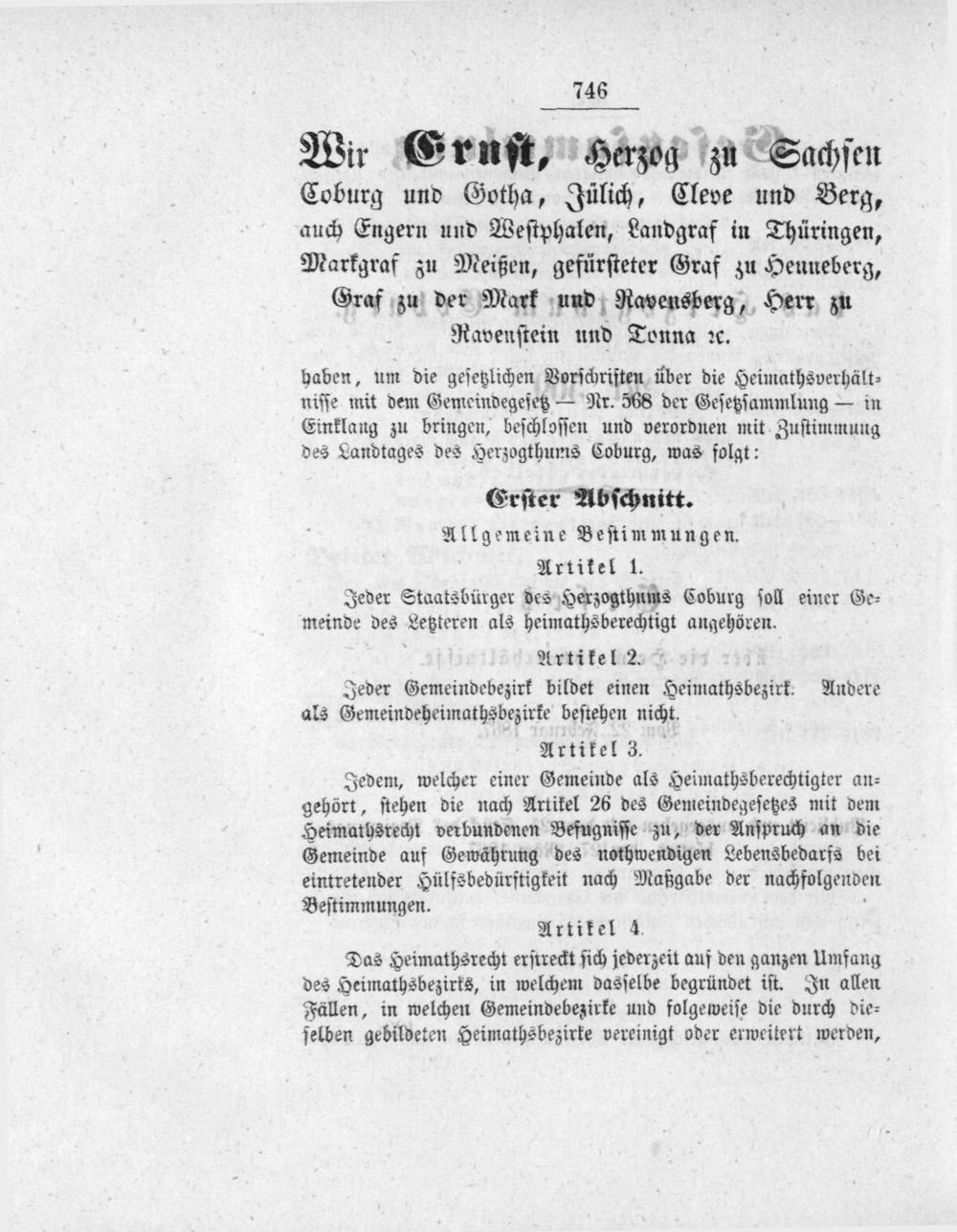 746

Wir Ernst, Herzog zu Sachsen Coburg und Gotha, Jülich, Cleve und Berg, auch Engern und Westphalen, Landgraf in Thüringen, Markgraf zu Meißen, gefürsteter Graf zu Henneberg, Graf zu der Mark und Ravensberg, Herr zu Ravenstein und Tonna rc.

haben, um die gesetzlichen Vorschriften über die Heimathsverhältnisse mit dem Gemeindegesetz — Nr. 568 der Gesetzsammlung — in Einklang zu bringen, beschlossen und verordnen mit Zustimmung des Landtages des Herzogthums Coburg, was folgt:

Erster Abschnitt.

Allgemeine Bestimmungen.

Artikel 1.

Jeder Staatsbürger des Herzogthums Coburg soll einer Gemeinde des Letzteren als heimathsberechtigt angehören.

Artikel 2.

Jeder Gemeindebezirk bildet einen Heimathsbezirk. Andere als Gemeindeheimathsbezirke bestehen nicht.

Artikel 3.

Jedem, welcher einer Gemeinde als Heimathsberechtigter angehört, stehen die nach Artikel 26 des Gemeindegesetzes mit dem Heimathsrecht verbundenen Befugnisse zu, der Anspruch an die Gemeinde auf Gewährung des nothwendigen Lebensbedarfs bei eintretender Hülfsbedürftigkeit nach Maßgabe der nachfolgenden Bestimmungen.

Artikel 4.

Das Heimathsrecht erstreckt sich jederzeit auf den ganzen Umfang des Heimathsbezirks, in welchem dasselbe begründet ist. In allen Fällen, in welchen Gemeindebezirke und folgeweise die durch dieselben gebildeten Heimathsbezirke vereinigt oder erweitert werden,